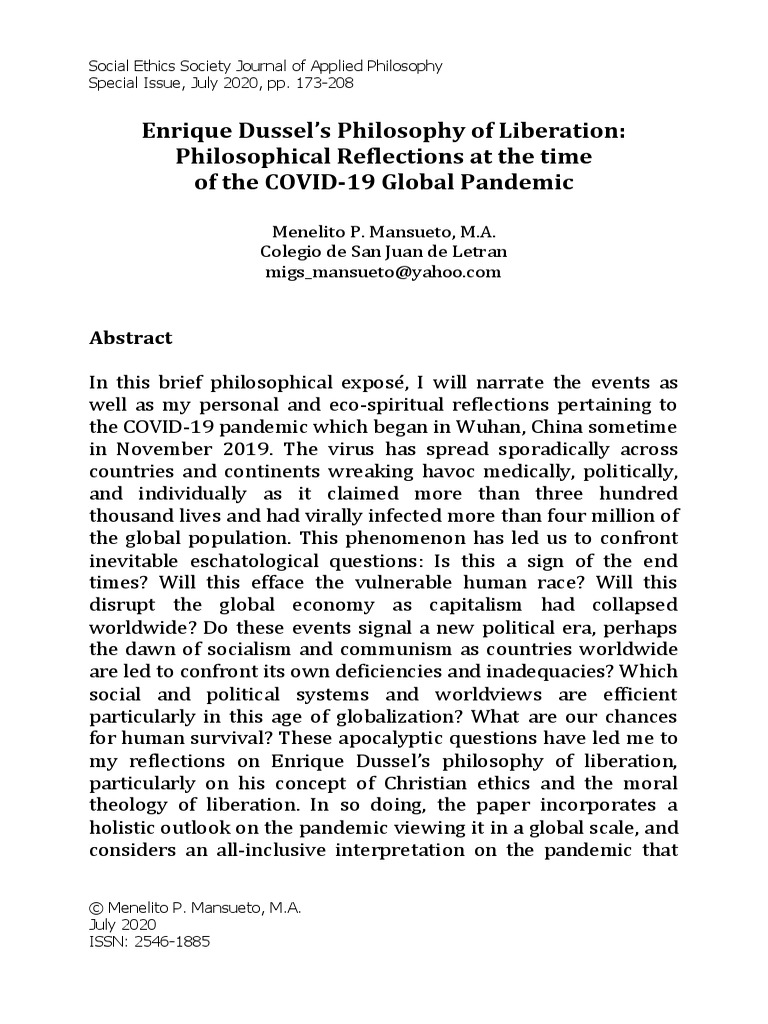 Social Ethics Society Journal of Applied Philosophy
Special Issue, July 2020, pp. 173-208

Enrique Dussel's Philosophy of Liberation: Philosophical Reflections at the time of the COVID-19 Global Pandemic

Menelito P. Mansueto, M.A.
Colegio de San Juan de Letran
migs_mansueto@yahoo.com

Abstract

In this brief philosophical exposé, I will narrate the events as well as my personal and eco-spiritual reflections pertaining to the COVID-19 pandemic which began in Wuhan, China sometime in November 2019. The virus has spread sporadically across countries and continents wreaking havoc medically, politically, and individually as it claimed more than three hundred thousand lives and had virally infected more than four million of the global population. This phenomenon has led us to confront inevitable eschatological questions: Is this a sign of the end times? Will this efface the vulnerable human race? Will this disrupt the global economy as capitalism had collapsed worldwide? Do these events signal a new political era, perhaps the dawn of socialism and communism as countries worldwide are led to confront its own deficiencies and inadequacies? Which social and political systems and worldviews are efficient particularly in this age of globalization? What are our chances for human survival? These apocalyptic questions have led me to my reflections on Enrique Dussel's philosophy of liberation, particularly on his concept of Christian ethics and the moral theology of liberation. In so doing, the paper incorporates a holistic outlook on the pandemic viewing it in a global scale, and considers an all-inclusive interpretation on the pandemic that

© Menelito P. Mansueto, M.A.
July 2020
ISSN: 2546-1885